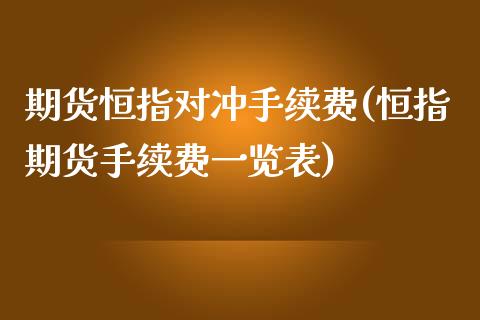 期货恒指对冲手续费(恒指期货手续费一览表)